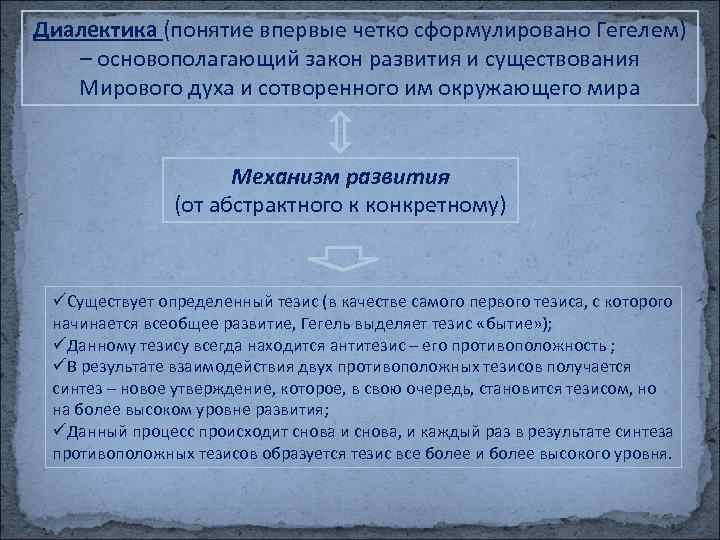 Диалектика (понятие впервые четко сформулировано Гегелем) – основополагающий закон развития и существования Мирового духа и сотворенного им окружающего мира

Механизм развития
(от абстрактного к конкретному)

✓Существует определенный тезис (в качестве самого первого тезиса, с которого начинается всеобщее развитие, Гегель выделяет тезис «бытие»);
✓Данному тезису всегда находится антитезис – его противоположность ;
✓В результате взаимодействия двух противоположных тезисов получается синтез – новое утверждение, которое, в свою очередь, становится тезисом, но на более высоком уровне развития;
✓Данный процесс происходит снова и снова, и каждый раз в результате синтеза противоположных тезисов образуется тезис все более и более высокого уровня.